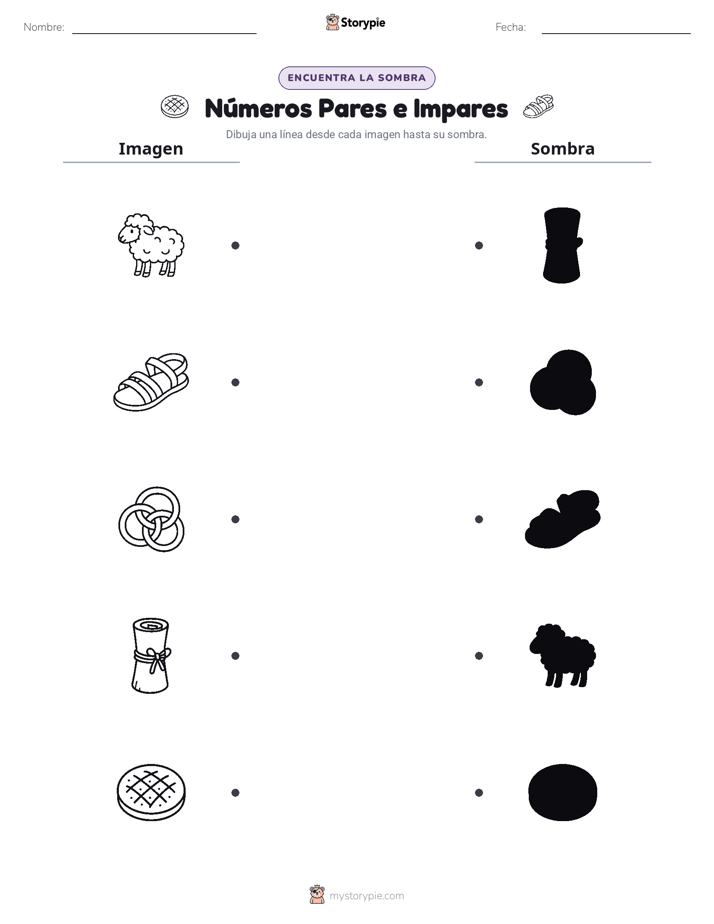 Nombre: ____ Storypie Fecha: ____

ENCUENTRA LA SOMBRA

Números Pares e Impares

Dibuja una línea desde cada imagen hasta su sombra.

Imagen

Sombra

mystorypie.com